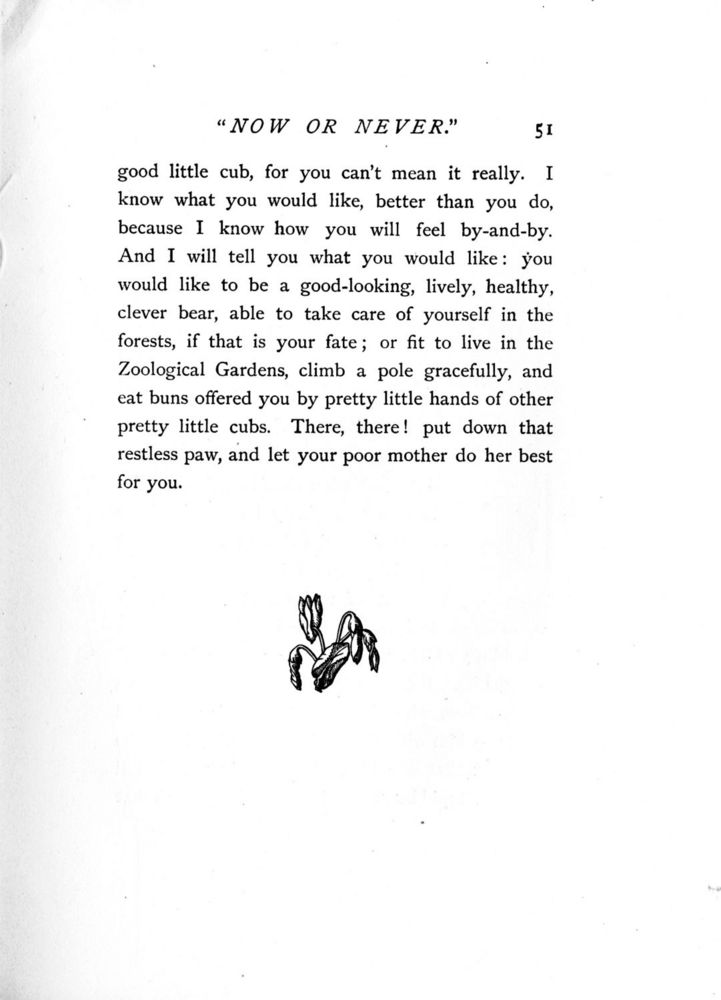 "NOW OR NEVER." 51

good little cub, for you can't mean it really. I know what you would like, better than you do, because I know how you will feel by-and-by. And I will tell you what you would like: you would like to be a good-looking, lively, healthy, clever bear, able to take care of yourself in the forests, if that is your fate; or fit to live in the Zoological Gardens, climb a pole gracefully, and eat buns offered you by pretty little hands of other pretty little cubs. There, there! put down that restless paw, and let your poor mother do her best for you.